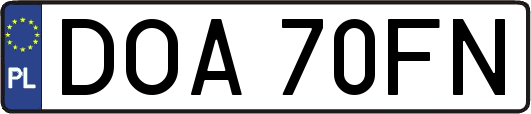 PL
DOA 70FN